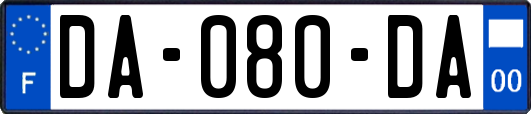 F
DA-080-DA
00